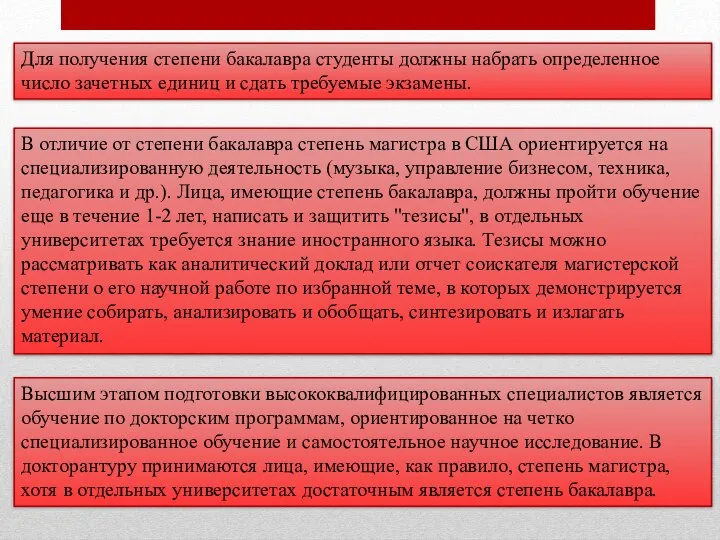 Для получения степени бакалавра студенты должны набрать определенное число зачетных единиц и сдать требуемые экзамены.

В отличие от степени бакалавра степень магистра в США ориентируется на специализированную деятельность (музыка, управление бизнесом, техника, педагогика и др.). Лица, имеющие степень бакалавра, должны пройти обучение еще в течение 1-2 лет, написать и защитить "тезисы", в отдельных университетах требуется знание иностранного языка. Тезисы можно рассматривать как аналитический доклад или отчет соискателя магистерской степени о его научной работе по избранной теме, в которых демонстрируется умение собирать, анализировать и обобщать, синтезировать и излагать материал.

Высшим этапом подготовки высококвалифицированных специалистов является обучение по докторским программам, ориентированное на четко специализированное обучение и самостоятельное научное исследование. В докторантуру принимаются лица, имеющие, как правило, степень магистра, хотя в отдельных университетах достаточным является степень бакалавра.